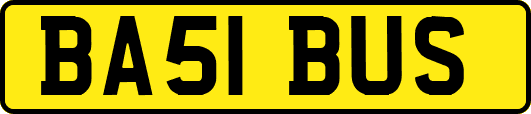 BA51 BUS